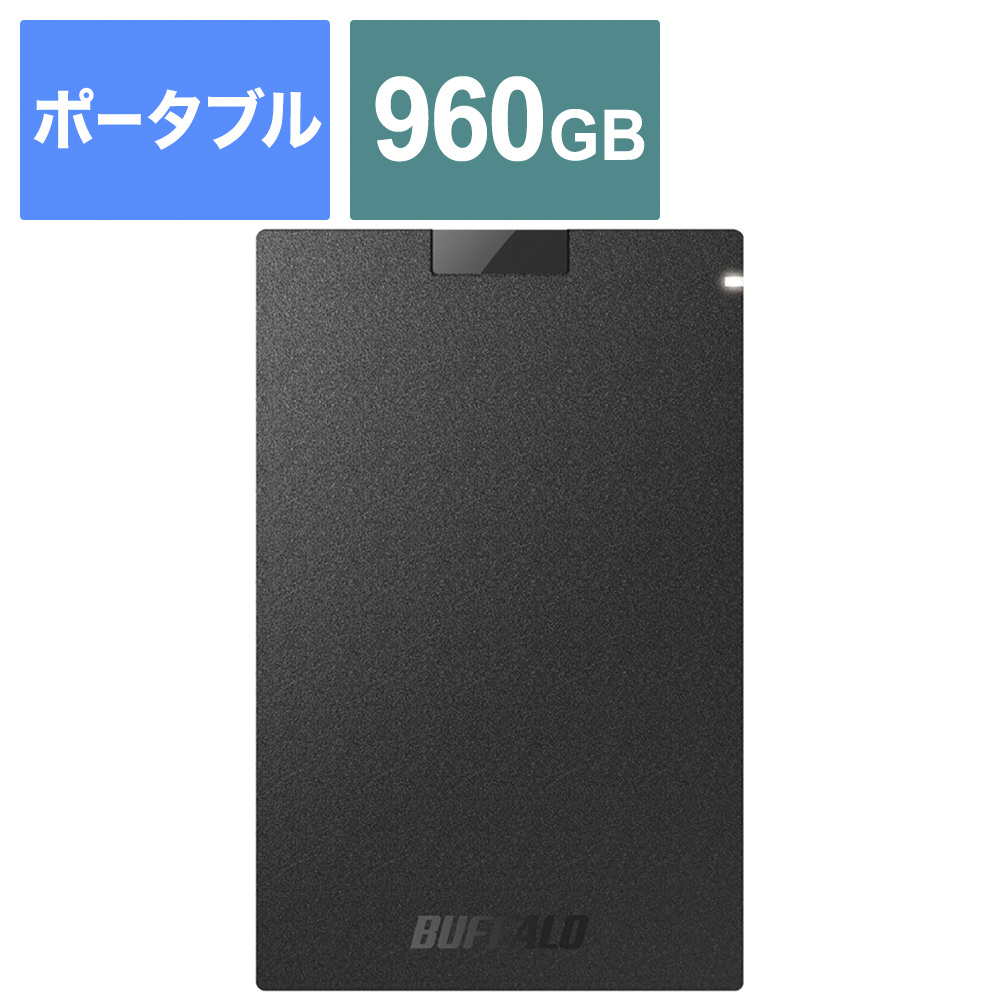 ポータブル

960GB

BUFFALO